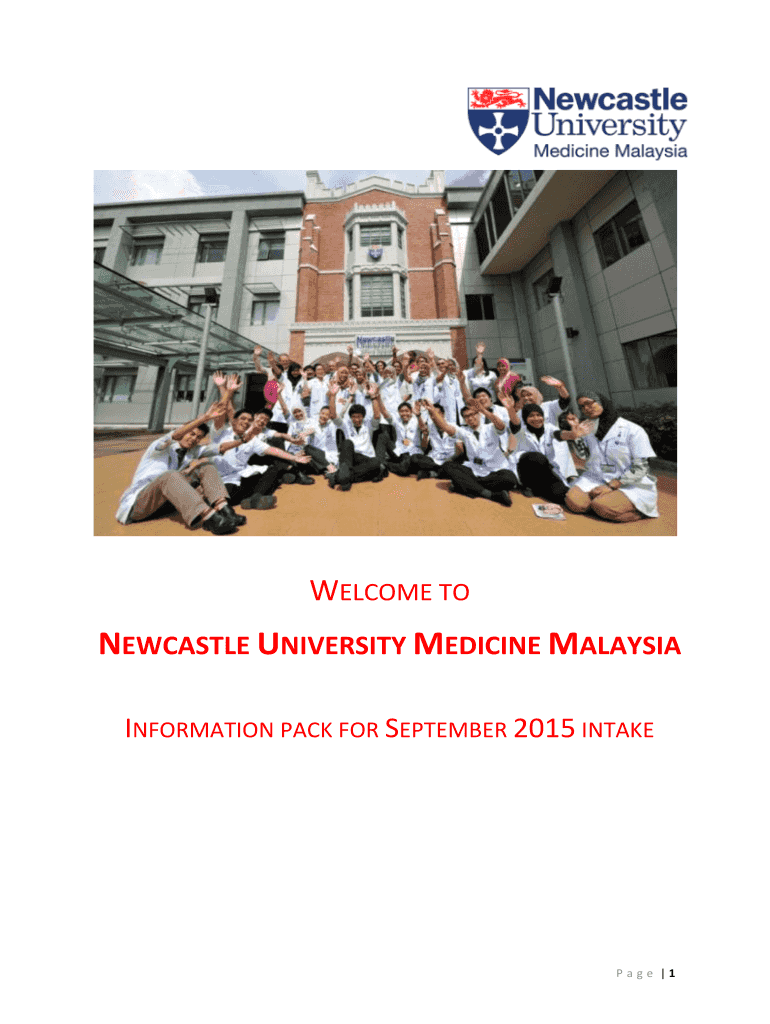 Newcastle University
Medicine Malaysia

WELCOME TO

NEWCASTLE UNIVERSITY MEDICINE MALAYSIA

INFORMATION PACK FOR SEPTEMBER 2015 INTAKE

Page | 1